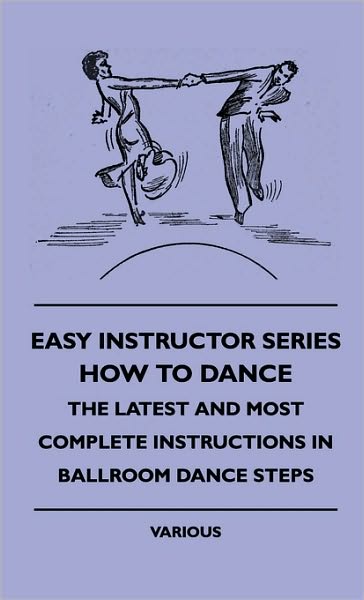 EASY INSTRUCTOR SERIES
HOW TO DANCE
THE LATEST AND MOST COMPLETE INSTRUCTIONS IN BALLROOM DANCE STEPS

VARIOUS